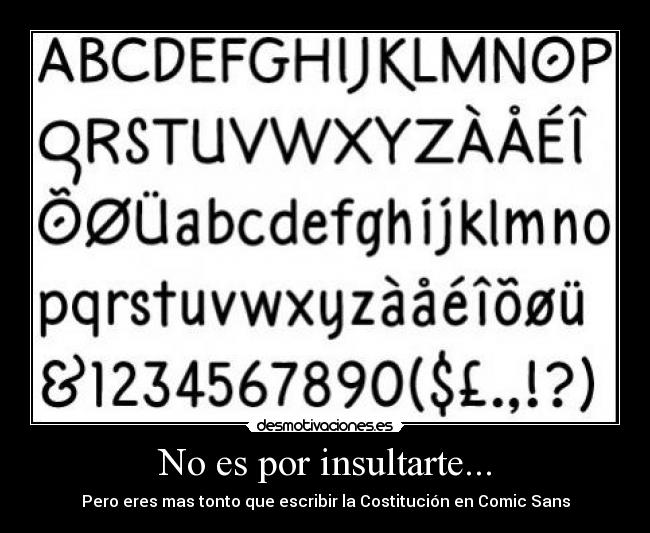 ABCDEFGHIJKLMNOP
QRSTUVWXYZÀÅÉÎ
ÕØÜabcdefghijklmno
pqrstuvwxyzàåéîõøü
&1234567890($£.,!?)

desmotivaciones.es

No es por insultarte...

Pero eres mas tonto que escribir la Costitución en Comic Sans